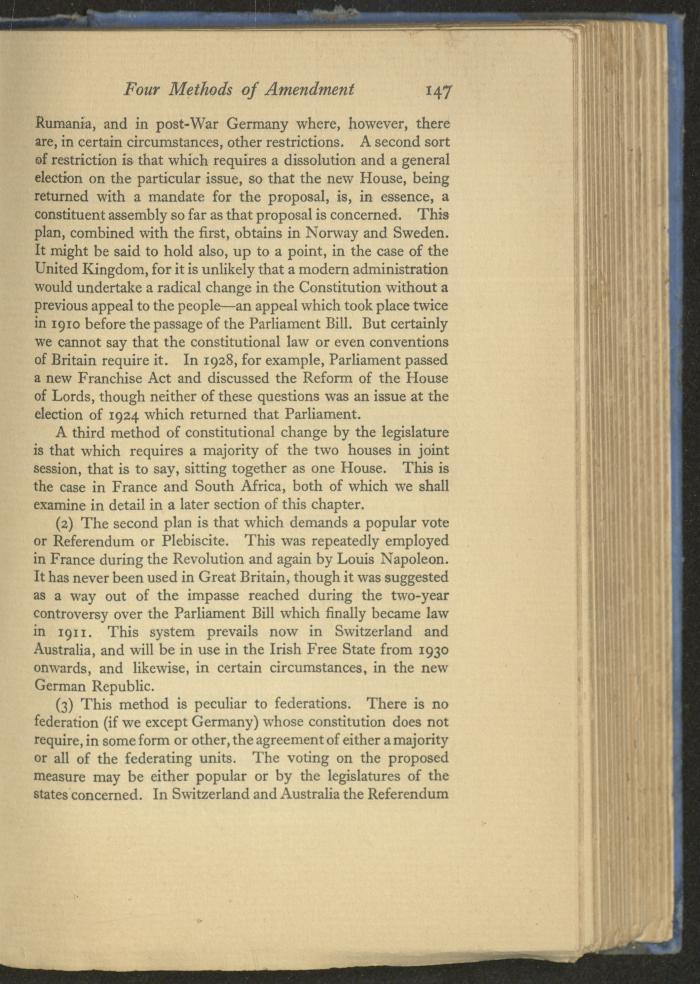 Four Methods of Amendment 147

Rumania, and in post-War Germany where, however, there are, in certain circumstances, other restrictions. A second sort of restriction is that which requires a dissolution and a general election on the particular issue, so that the new House, being returned with a mandate for the proposal, is, in essence, a constituent assembly so far as that proposal is concerned. This plan, combined with the first, obtains in Norway and Sweden. It might be said to hold also, up to a point, in the case of the United Kingdom, for it is unlikely that a modern administration would undertake a radical change in the Constitution without a previous appeal to the people—an appeal which took place twice in 1910 before the passage of the Parliament Bill. But certainly we cannot say that the constitutional law or even conventions of Britain require it. In 1928, for example, Parliament passed a new Franchise Act and discussed the Reform of the House of Lords, though neither of these questions was an issue at the election of 1924 which returned that Parliament.

A third method of constitutional change by the legislature is that which requires a majority of the two houses in joint session, that is to say, sitting together as one House. This is the case in France and South Africa, both of which we shall examine in detail in a later section of this chapter.

(2) The second plan is that which demands a popular vote or Referendum or Plebiscite. This was repeatedly employed in France during the Revolution and again by Louis Napoleon. It has never been used in Great Britain, though it was suggested as a way out of the impasse reached during the two-year controversy over the Parliament Bill which finally became law in 1911. This system prevails now in Switzerland and Australia, and will be in use in the Irish Free State from 1930 onwards, and likewise, in certain circumstances, in the new German Republic.

(3) This method is peculiar to federations. There is no federation (if we except Germany) whose constitution does not require, in some form or other, the agreement of either a majority or all of the federating units. The voting on the proposed measure may be either popular or by the legislatures of the states concerned. In Switzerland and Australia the Referendum